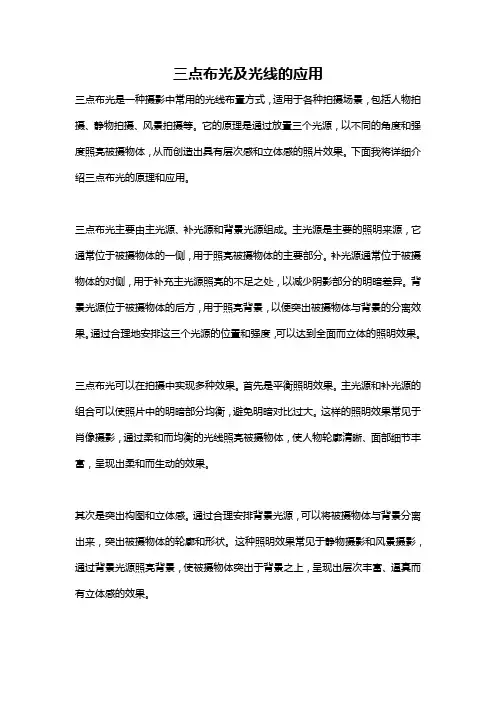 三点布光及光线的应用

三点布光是一种摄影中常用的光线布置方式，适用于各种拍摄场景，包括人物拍摄、静物拍摄、风景拍摄等。它的原理是通过放置三个光源，以不同的角度和强度照亮被摄物体，从而创造出具有层次感和立体感的照片效果。下面我将详细介绍三点布光的原理和应用。

三点布光主要由主光源、补光源和背景光源组成。主光源是主要的照明来源，它通常位于被摄物体的一侧，用于照亮被摄物体的主要部分。补光源通常位于被摄物体的对侧，用于补充主光源照亮的不足之处，以减少阴影部分的明暗差异。背景光源位于被摄物体的后方，用于照亮背景，以便突出被摄物体与背景的分离效果。通过合理地安排这三个光源的位置和强度，可以达到全面而立体的照明效果。

三点布光可以在拍摄中实现多种效果。首先是平衡照明效果。主光源和补光源的组合可以使照片中的明暗部分均衡，避免明暗对比过大。这样的照明效果常见于肖像摄影，通过柔和而均衡的光线照亮被摄物体，使人物轮廓清晰、面部细节丰富，呈现出柔和而生动的效果。

其次是突出构图和立体感。通过合理安排背景光源，可以将被摄物体与背景分离出来，突出被摄物体的轮廓和形状。这种照明效果常见于静物摄影和风景摄影，通过背景光源照亮背景，使被摄物体突出于背景之上，呈现出层次丰富、逼真而有立体感的效果。